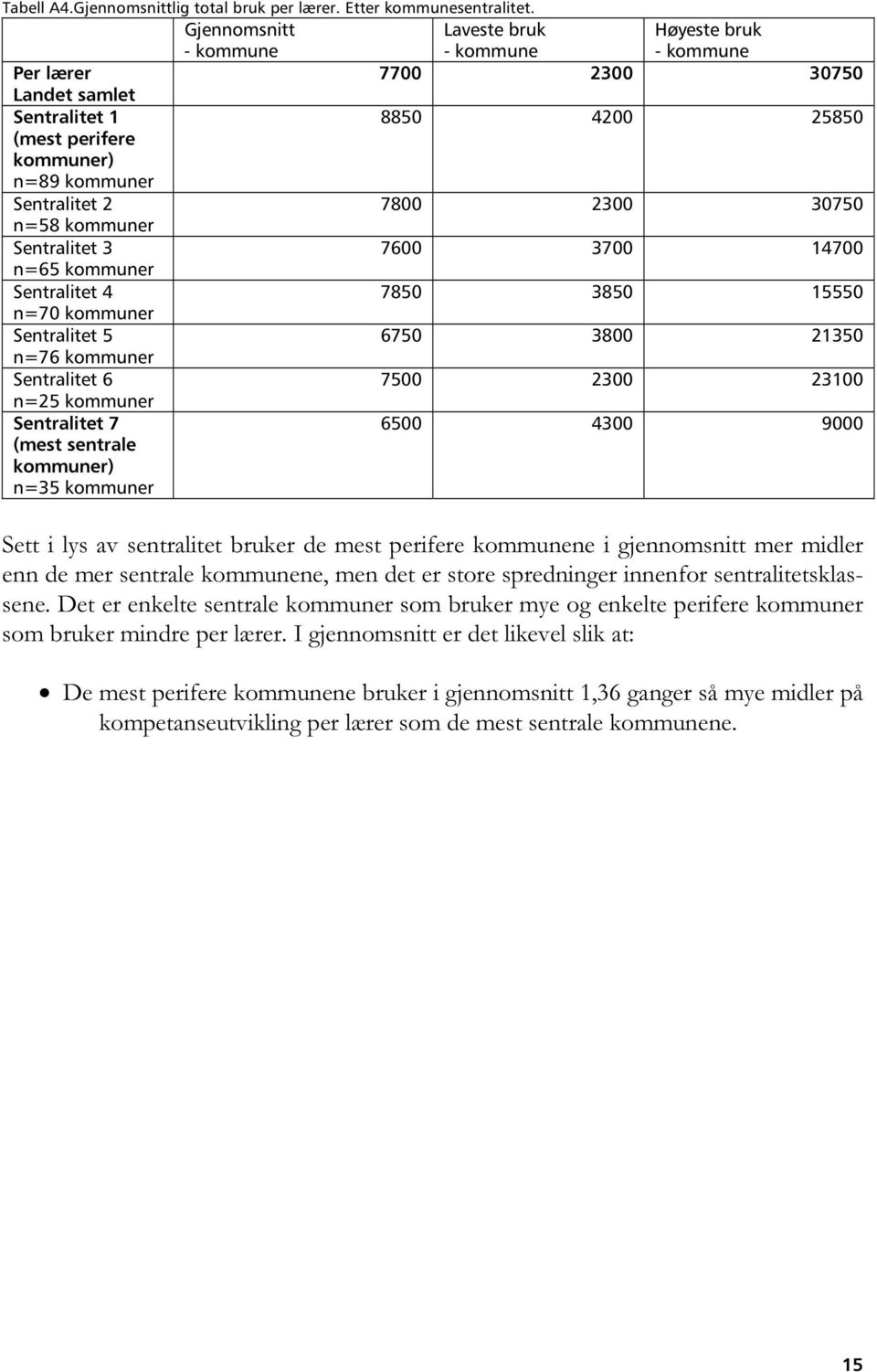 Tabell A4.Gjennomsnittlig total bruk per lærer. Etter kommunesentralitet.

|  | Gjennomsnitt - kommune | Laveste bruk - kommune | Høyeste bruk - kommune |
|---|---|---|---|
| Per lærer Landet samlet | 7700 | 2300 | 30750 |
| Sentralitet 1 (mest perifere kommuner) n=89 kommuner | 8850 | 4200 | 25850 |
| Sentralitet 2 n=58 kommuner | 7800 | 2300 | 30750 |
| Sentralitet 3 n=65 kommuner | 7600 | 3700 | 14700 |
| Sentralitet 4 n=70 kommuner | 7850 | 3850 | 15550 |
| Sentralitet 5 n=76 kommuner | 6750 | 3800 | 21350 |
| Sentralitet 6 n=25 kommuner | 7500 | 2300 | 23100 |
| Sentralitet 7 (mest sentrale kommuner) n=35 kommuner | 6500 | 4300 | 9000 |

Sett i lys av sentralitet bruker de mest perifere kommunene i gjennomsnitt mer midler enn de mer sentrale kommunene, men det er store spredninger innenfor sentralitetsklassene. Det er enkelte sentrale kommuner som bruker mye og enkelte perifere kommuner som bruker mindre per lærer. I gjennomsnitt er det likevel slik at:

• De mest perifere kommunene bruker i gjennomsnitt 1,36 ganger så mye midler på kompetanseutvikling per lærer som de mest sentrale kommunene.

15